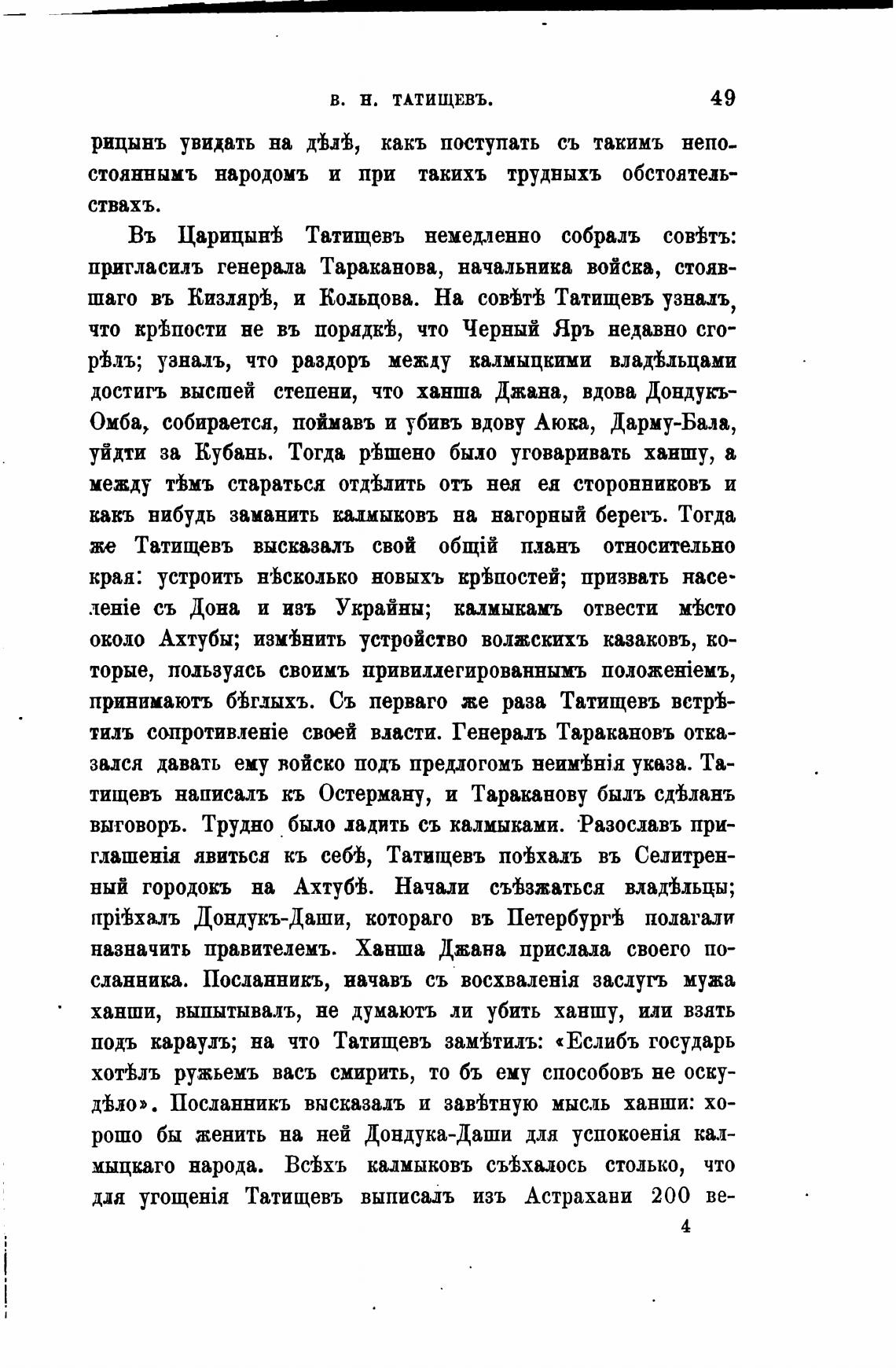 В. Н. ТАТИЩЕВЪ. 49

рицынъ увидать на дѣлѣ, какъ поступать съ такимъ непостояннымъ народомъ и при такихъ трудныхъ обстоятельствахъ.

Въ Царицынѣ Татищевъ немедленно собралъ совѣтъ: пригласилъ генерала Тараканова, начальника войска, стоявшаго въ Кизлярѣ, и Кольцова. На совѣтѣ Татищевъ узналъ, что крѣпости не въ порядкѣ, что Черный Яръ недавно сгорѣлъ; узналъ, что раздоръ между калмыцкими владѣльцами достигъ высшей степени, что ханша Джана, вдова Дондукъ-Омба, собирается, поймавъ и убивъ вдову Аюка, Дарму-Бала, уйдти за Кубань. Тогда рѣшено было уговаривать ханшу, а между тѣмъ стараться отдѣлить отъ нея ея сторонниковъ и какъ нибудь заманить калмыковъ на нагорный берегъ. Тогда же Татищевъ высказалъ свой общій планъ относительно края: устроить нѣсколько новыхъ крѣпостей; призвать населеніе съ Дона и изъ Украйны; калмыкамъ отвести мѣсто около Ахтубы; измѣнить устройство волжскихъ казаковъ, которые, пользуясь своимъ привиллегированнымъ положеніемъ, принимаютъ бѣглыхъ. Съ перваго же раза Татищевъ встрѣтилъ сопротивленіе своей власти. Генералъ Таракановъ отказался давать ему войско подъ предлогомъ неимѣнія указа. Татищевъ написалъ къ Остерману, и Тараканову былъ сдѣланъ выговоръ. Трудно было ладить съ калмыками. Разославъ приглашенія явиться къ себѣ, Татищевъ поѣхалъ въ Селитренный городокъ на Ахтубѣ. Начали съѣзжаться владѣльцы; пріѣхалъ Дондукъ-Даши, котораго въ Петербургѣ полагали назначить правителемъ. Ханша Джана прислала своего посланника. Посланникъ, начавъ съ восхваленія заслугъ мужа ханши, выпытывалъ, не думаютъ ли убить ханшу, или взять подъ караулъ; на что Татищевъ замѣтилъ: «Еслибъ государь хотѣлъ ружьемъ васъ смирить, то бъ ему способовъ не оскудѣло». Посланникъ высказалъ и завѣтную мысль ханши: хорошо бы женить на ней Дондука-Даши для успокоенія калмыцкаго народа. Всѣхъ калмыковъ съѣхалось столько, что для угощенія Татищевъ выписалъ изъ Астрахани 200 ве-

4